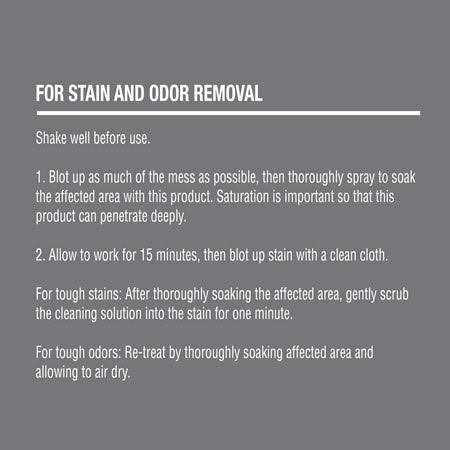 FOR STAIN AND ODOR REMOVAL

Shake well before use.

1. Blot up as much of the mess as possible, then thoroughly spray to soak the affected area with this product. Saturation is important so that this product can penetrate deeply.

2. Allow to work for 15 minutes, then blot up stain with a clean cloth.

For tough stains: After thoroughly soaking the affected area, gently scrub the cleaning solution into the stain for one minute.

For tough odors: Re-treat by thoroughly soaking affected area and allowing to air dry.